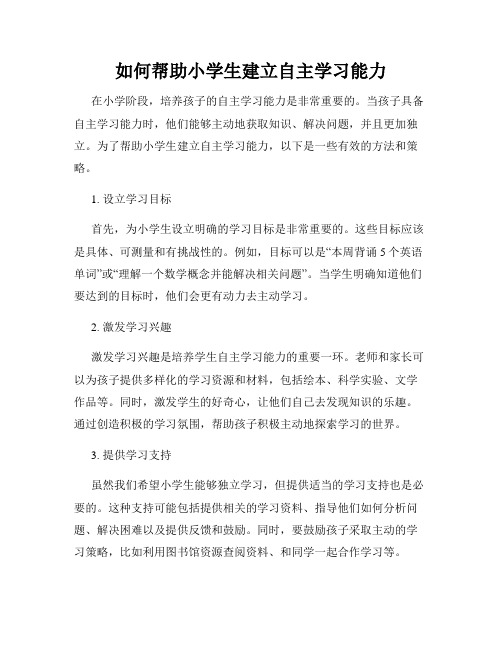 如何帮助小学生建立自主学习能力

在小学阶段，培养孩子的自主学习能力是非常重要的。当孩子具备自主学习能力时，他们能够主动地获取知识、解决问题，并且更加独立。为了帮助小学生建立自主学习能力，以下是一些有效的方法和策略。

1. 设立学习目标

首先，为小学生设立明确的学习目标是非常重要的。这些目标应该是具体、可测量和有挑战性的。例如，目标可以是“本周背诵 5 个英语单词”或“理解一个数学概念并能解决相关问题”。当学生明确知道他们要达到的目标时，他们会更有动力去主动学习。

2. 激发学习兴趣

激发学习兴趣是培养学生自主学习能力的重要一环。老师和家长可以为孩子提供多样化的学习资源和材料，包括绘本、科学实验、文学作品等。同时，激发学生的好奇心，让他们自己去发现知识的乐趣。通过创造积极的学习氛围，帮助孩子积极主动地探索学习的世界。

3. 提供学习支持

虽然我们希望小学生能够独立学习，但提供适当的学习支持也是必要的。这种支持可能包括提供相关的学习资料、指导他们如何分析问题、解决困难以及提供反馈和鼓励。同时，要鼓励孩子采取主动的学习策略，比如利用图书馆资源查阅资料、和同学一起合作学习等。